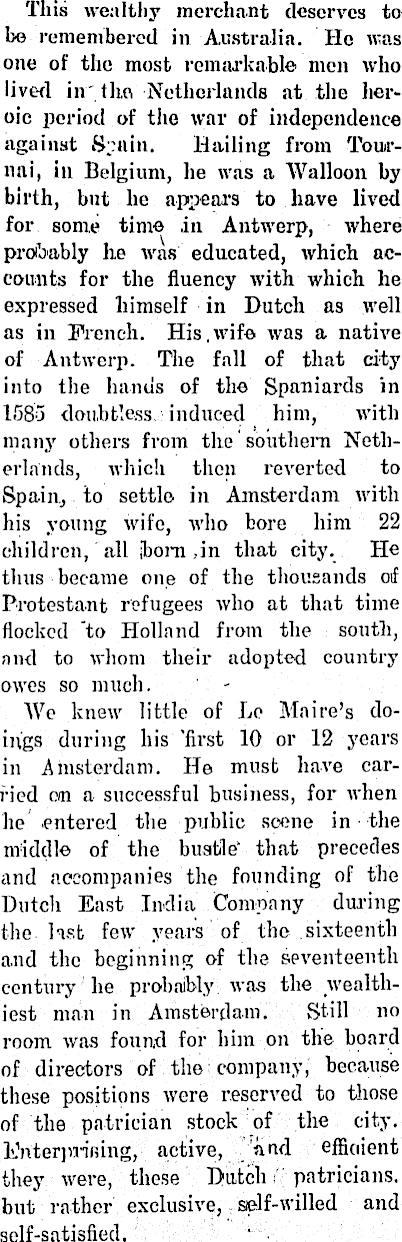 This wealthy merchant deserves to be remembered in Australia. He was one of the most remarkable men who lived in the Netherlands at the heroic period of the war of independence against Spain. Hailing from Tournai, in Belgium, he was a Walloon by birth, but he appears to have lived for some time in Antwerp, where probably he was educated, which accounts for the fluency with which he expressed himself in Dutch as well as in French. His wife was a native of Antwerp. The fall of that city into the hands of the Spaniards in 1585 doubtless induced him, with many others from the southern Netherlands, which then reverted to Spain, to settle in Amsterdam with his young wife, who bore him 22 children, all born in that city. He thus became one of the thousands of Protestant refugees who at that time flocked to Holland from the south, and to whom their adopted country owes so much.

We knew little of Le Maire's doings during his first 10 or 12 years in Amsterdam. He must have carried on a successful business, for when he entered the public scene in the middle of the bustle that precedes and accompanies the founding of the Dutch East India Company during the last few years of the sixteenth and the beginning of the seventeenth century he probably was the wealthiest man in Amsterdam. Still no room was found for him on the board of directors of the company, because these positions were reserved to those of the patrician stock of the city. Enterprising, active, and efficient they were, these Dutch patricians, but rather exclusive, self-willed and self-satisfied.